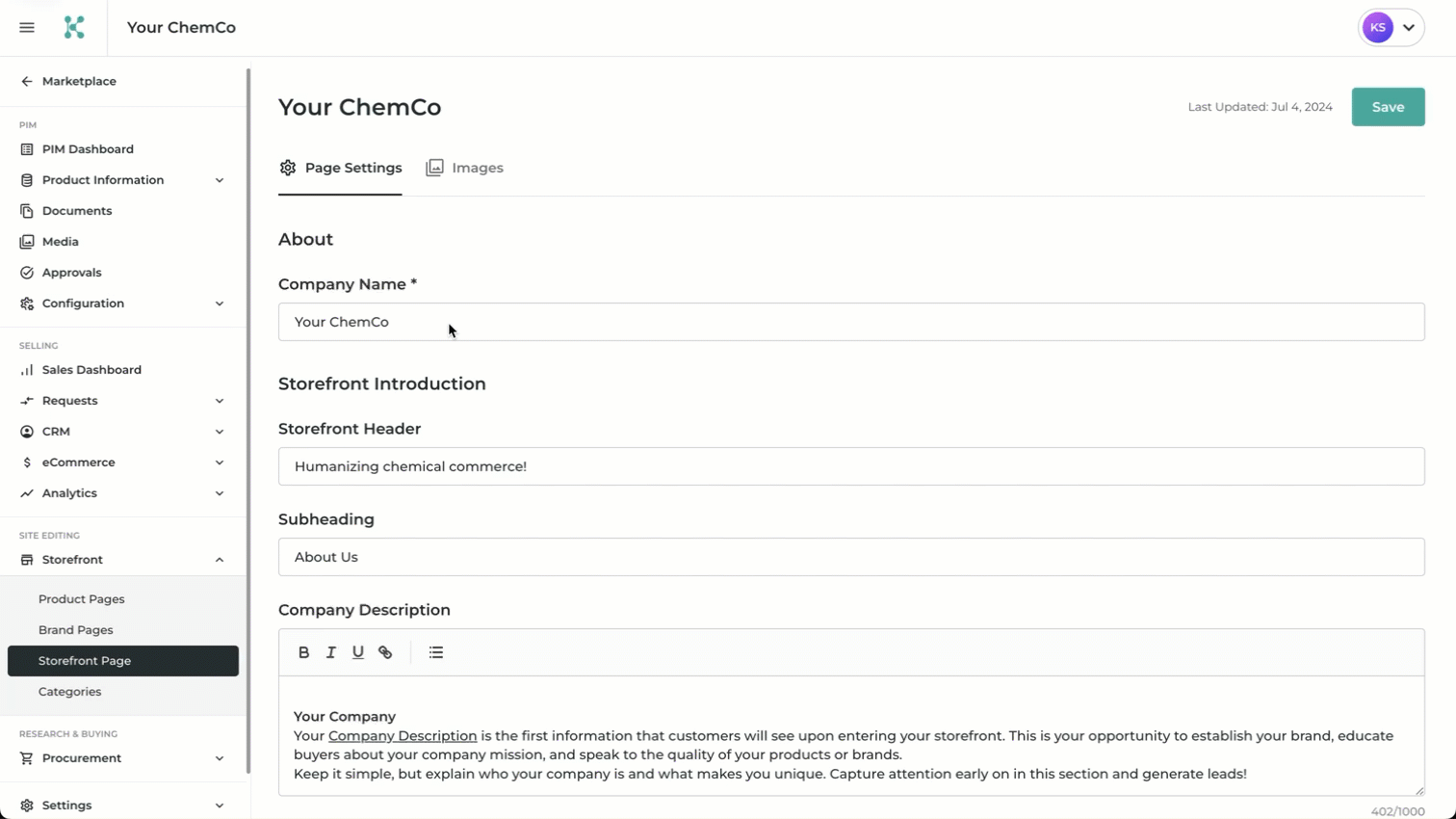 Your ChemCo

KS

Marketplace

PIM

PIM Dashboard

Product Information

Documents

Media

Approvals

Configuration

SELLING

Sales Dashboard

Requests

CRM

eCommerce

Analytics

SITE EDITING

Storefront

Product Pages

Brand Pages

Storefront Page

Categories

RESEARCH & BUYING

Procurement

Settings

Your ChemCo

Last Updated: Jul 4, 2024

Save

Page Settings

Images

About

Company Name *

Your ChemCo

Storefront Introduction

Storefront Header

Humanizing chemical commerce!

Subheading

About Us

Company Description

B I U

Your Company
Your Company Description is the first information that customers will see upon entering your storefront. This is your opportunity to establish your brand, educate buyers about your company mission, and speak to the quality of your products or brands.
Keep it simple, but explain who your company is and what makes you unique. Capture attention early on in this section and generate leads!

402/1000